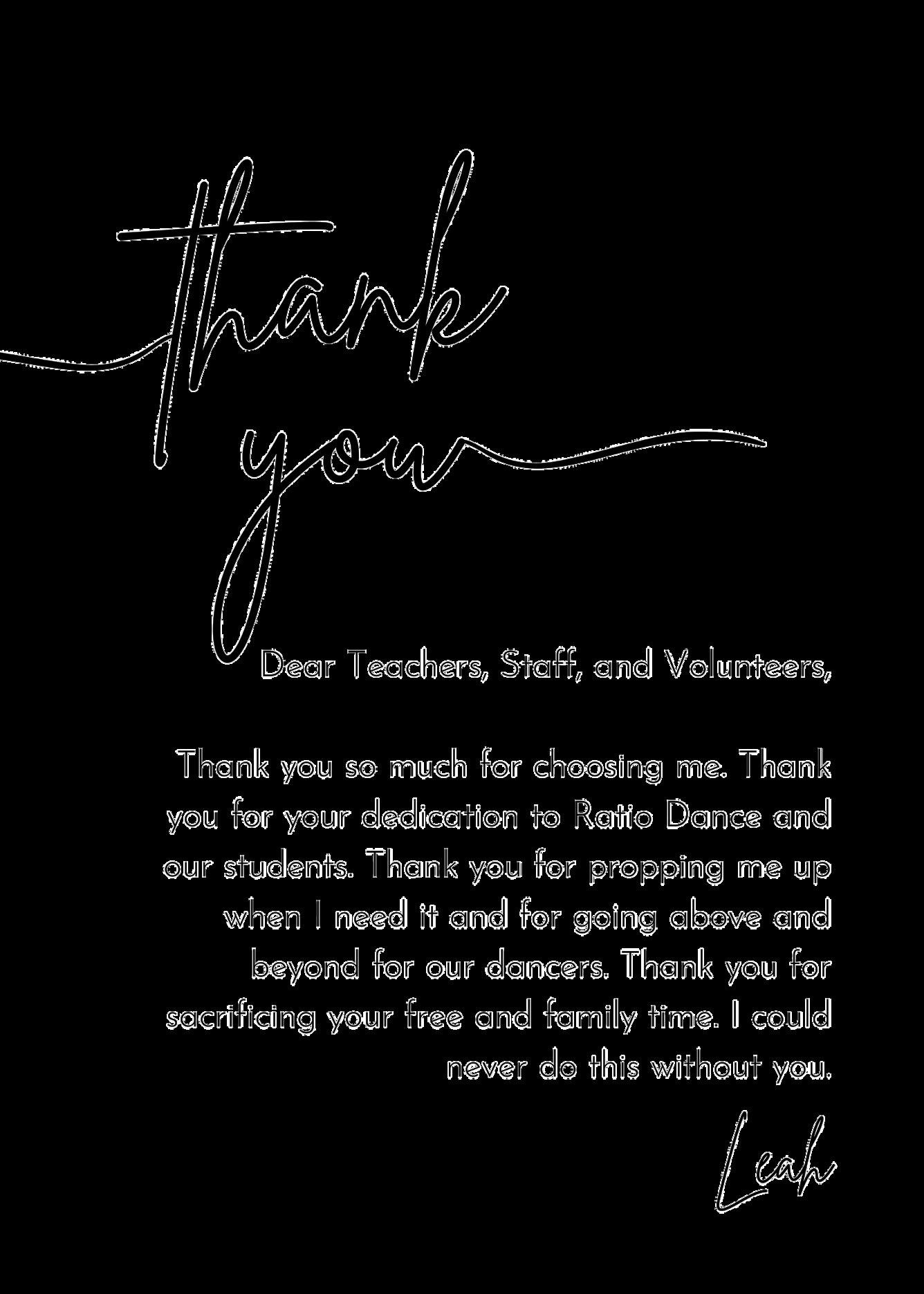 thank you

Dear Teachers, Staff, and Volunteers,

Thank you so much for choosing me. Thank you for your dedication to Ratio Dance and our students. Thank you for propping me up when I need it and for going above and beyond for our dancers. Thank you for sacrificing your free and family time. I could never do this without you.

Leah